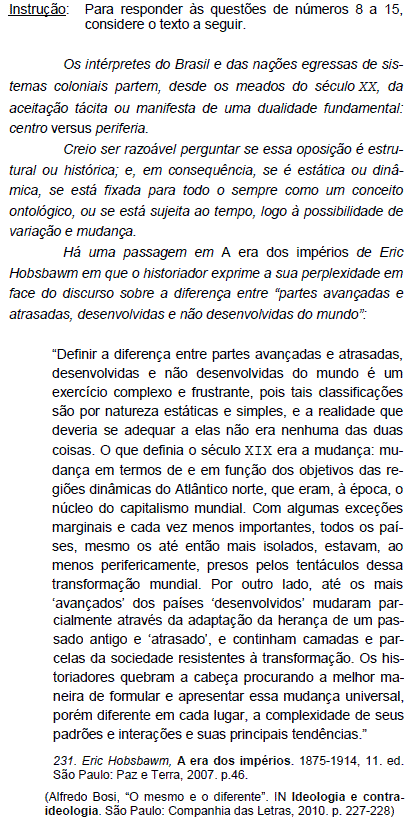 Instrução: Para responder às questões de números 8 a 15, considere o texto a seguir.

Os intérpretes do Brasil e das nações egressas de sistemas coloniais partem, desde os meados do século XX, da aceitação tácita ou manifesta de uma dualidade fundamental: centro versus periferia.

Creio ser razoável perguntar se essa oposição é estrutural ou histórica; e, em consequência, se é estática ou dinâmica, se está fixada para todo o sempre como um conceito ontológico, ou se está sujeita ao tempo, logo à possibilidade de variação e mudança.

Há uma passagem em A era dos impérios de Eric Hobsbawm em que o historiador exprime a sua perplexidade em face do discurso sobre a diferença entre "partes avançadas e atrasadas, desenvolvidas e não desenvolvidas do mundo":

"Definir a diferença entre partes avançadas e atrasadas, desenvolvidas e não desenvolvidas do mundo é um exercício complexo e frustrante, pois tais classificações são por natureza estáticas e simples, e a realidade que deveria se adequar a elas não era nenhuma das duas coisas. O que definia o século XIX era a mudança: mudança em termos de e em função dos objetivos das regiões dinâmicas do Atlântico norte, que eram, à época, o núcleo do capitalismo mundial. Com algumas exceções marginais e cada vez menos importantes, todos os países, mesmo os até então mais isolados, estavam, ao menos perifericamente, presos pelos tentáculos dessa transformação mundial. Por outro lado, até os mais 'avançados' dos países 'desenvolvidos' mudaram parcialmente através da adaptação da herança de um passado antigo e 'atrasado', e continham camadas e parcelas da sociedade resistentes à transformação. Os historiadores quebram a cabeça procurando a melhor maneira de formular e apresentar essa mudança universal, porém diferente em cada lugar, a complexidade de seus padrões e interações e suas principais tendências."

231. Eric Hobsbawm, A era dos impérios. 1875-1914, 11. ed. São Paulo: Paz e Terra, 2007. p.46.

(Alfredo Bosi, "O mesmo e o diferente". IN Ideologia e contraideologia. São Paulo: Companhia das Letras, 2010. p. 227-228)